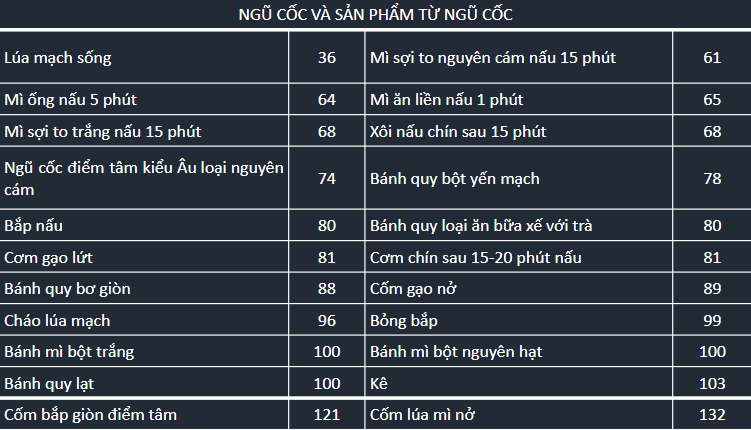 NGŨ CỐC VÀ SẢN PHẨM TỪ NGŨ CỐC

| | | | |
|---|---|---|---|
| Lúa mạch sống | 36 | Mì sợi to nguyên cám nấu 15 phút | 61 |
| Mì ống nấu 5 phút | 64 | Mì ăn liền nấu 1 phút | 65 |
| Mì sợi to trắng nấu 15 phút | 68 | Xôi nấu chín sau 15 phút | 68 |
| Ngũ cốc điểm tâm kiểu Âu loại nguyên cám | 74 | Bánh quy bột yến mạch | 78 |
| Bắp nấu | 80 | Bánh quy loại ăn bữa xế với trà | 80 |
| Cơm gạo lứt | 81 | Cơm chín sau 15-20 phút nấu | 81 |
| Bánh quy bơ giòn | 88 | Cốm gạo nở | 89 |
| Cháo lúa mạch | 96 | Bỏng bắp | 99 |
| Bánh mì bột trắng | 100 | Bánh mì bột nguyên hạt | 100 |
| Bánh quy lạt | 100 | Kê | 103 |
| Cốm bắp giòn điểm tâm | 121 | Cốm lúa mì nở | 132 |